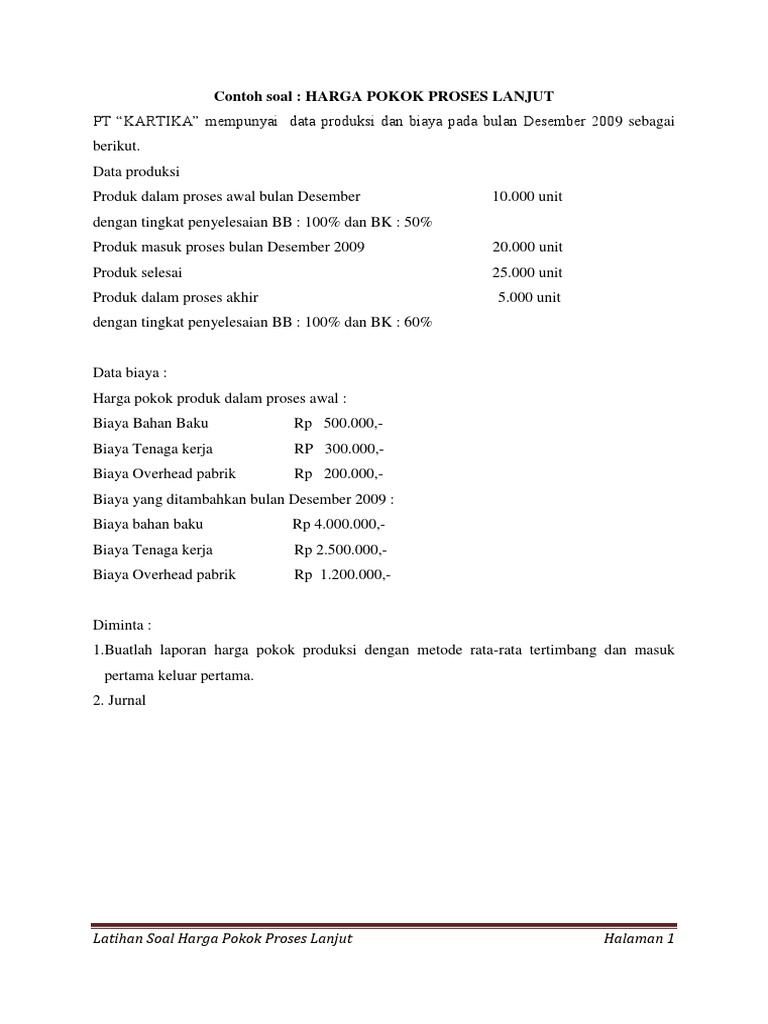 Contoh soal : HARGA POKOK PROSES LANJUT

PT “KARTIKA” mempunyai data produksi dan biaya pada bulan Desember 2009 sebagai berikut.

Data produksi

Produk dalam proses awal bulan Desember 10.000 unit

dengan tingkat penyelesaian BB : 100% dan BK : 50%

Produk masuk proses bulan Desember 2009 20.000 unit

Produk selesai 25.000 unit

Produk dalam proses akhir 5.000 unit

dengan tingkat penyelesaian BB : 100% dan BK : 60%

Data biaya :

Harga pokok produk dalam proses awal :

Biaya Bahan Baku Rp 500.000,-

Biaya Tenaga kerja RP 300.000,-

Biaya Overhead pabrik Rp 200.000,-

Biaya yang ditambahkan bulan Desember 2009 :

Biaya bahan baku Rp 4.000.000,-

Biaya Tenaga kerja Rp 2.500.000,-

Biaya Overhead pabrik Rp 1.200.000,-

Diminta :

1.Buatlah laporan harga pokok produksi dengan metode rata-rata tertimbang dan masuk pertama keluar pertama.

2. Jurnal

Latihan Soal Harga Pokok Proses Lanjut Halaman 1